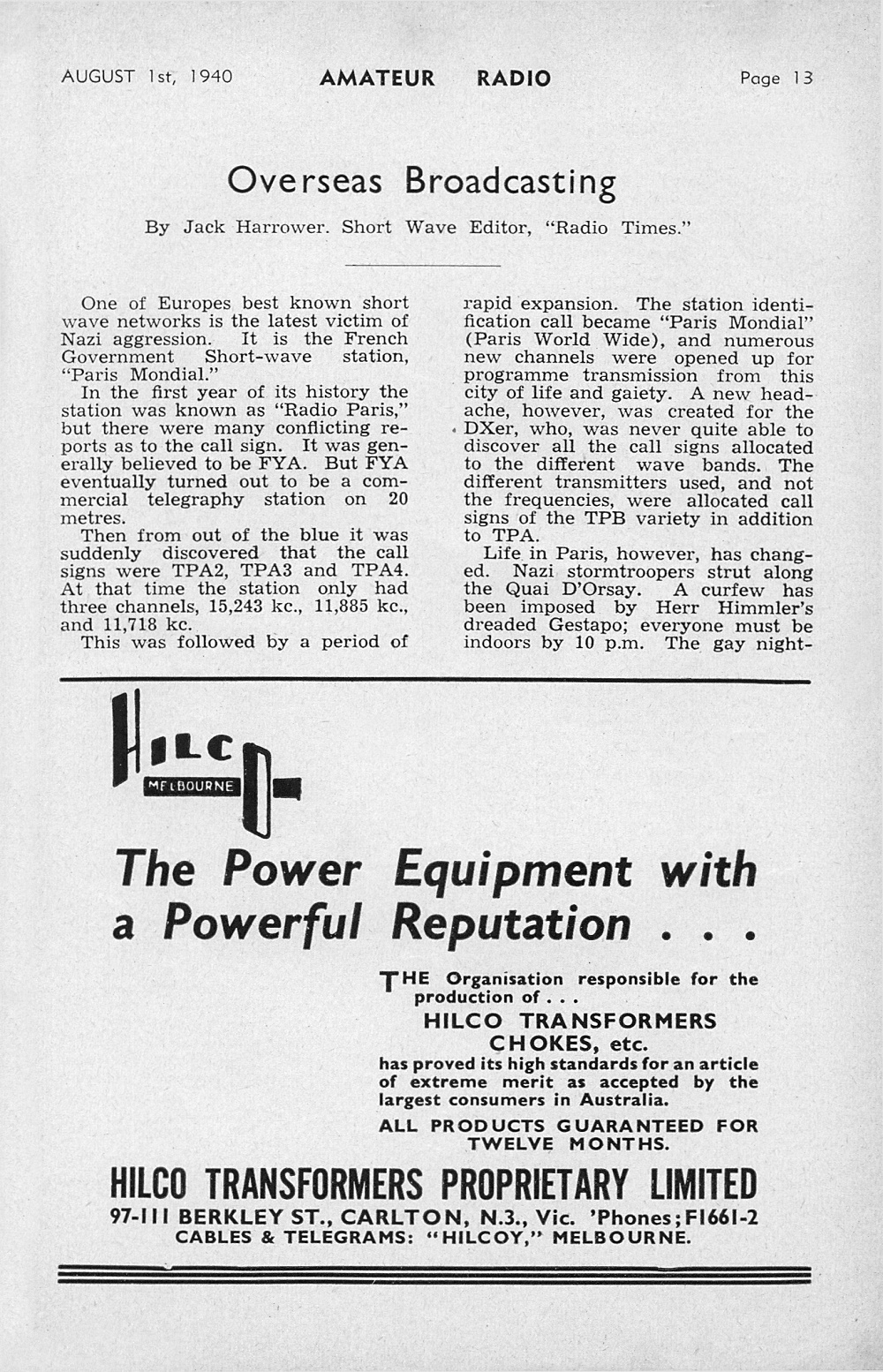 AUGUST 1st, 1940 AMATEUR RADIO Page 13

Overseas Broadcasting

By Jack Harrower. Short Wave Editor, "Radio Times."

One of Europes best known short wave networks is the latest victim of Nazi aggression. It is the French Government Short-wave station, "Paris Mondial."

In the first year of its history the station was known as "Radio Paris," but there were many conflicting reports as to the call sign. It was generally believed to be FYA. But FYA eventually turned out to be a commercial telegraphy station on 20 metres.

Then from out of the blue it was suddenly discovered that the call signs were TPA2, TPA3 and TPA4. At that time the station only had three channels, 15,243 kc., 11,885 kc., and 11,718 kc.

This was followed by a period of rapid expansion. The station identification call became "Paris Mondial" (Paris World Wide), and numerous new channels were opened up for programme transmission from this city of life and gaiety. A new headache, however, was created for the DXer, who, was never quite able to discover all the call signs allocated to the different wave bands. The different transmitters used, and not the frequencies, were allocated call signs of the TPB variety in addition to TPA.

Life in Paris, however, has changed. Nazi stormtroopers strut along the Quai D'Orsay. A curfew has been imposed by Herr Himmler's dreaded Gestapo; everyone must be indoors by 10 p.m. The gay night-

HILCO MELBOURNE

The Power Equipment with a Powerful Reputation . . .

THE Organisation responsible for the production of . . .
HILCO TRANSFORMERS CHOKES, etc.
has proved its high standards for an article of extreme merit as accepted by the largest consumers in Australia.

ALL PRODUCTS GUARANTEED FOR TWELVE MONTHS.

HILCO TRANSFORMERS PROPRIETARY LIMITED
97-111 BERKLEY ST., CARLTON, N.3., Vic. 'Phones; F1661-2
CABLES & TELEGRAMS: "HILCOY," MELBOURNE.